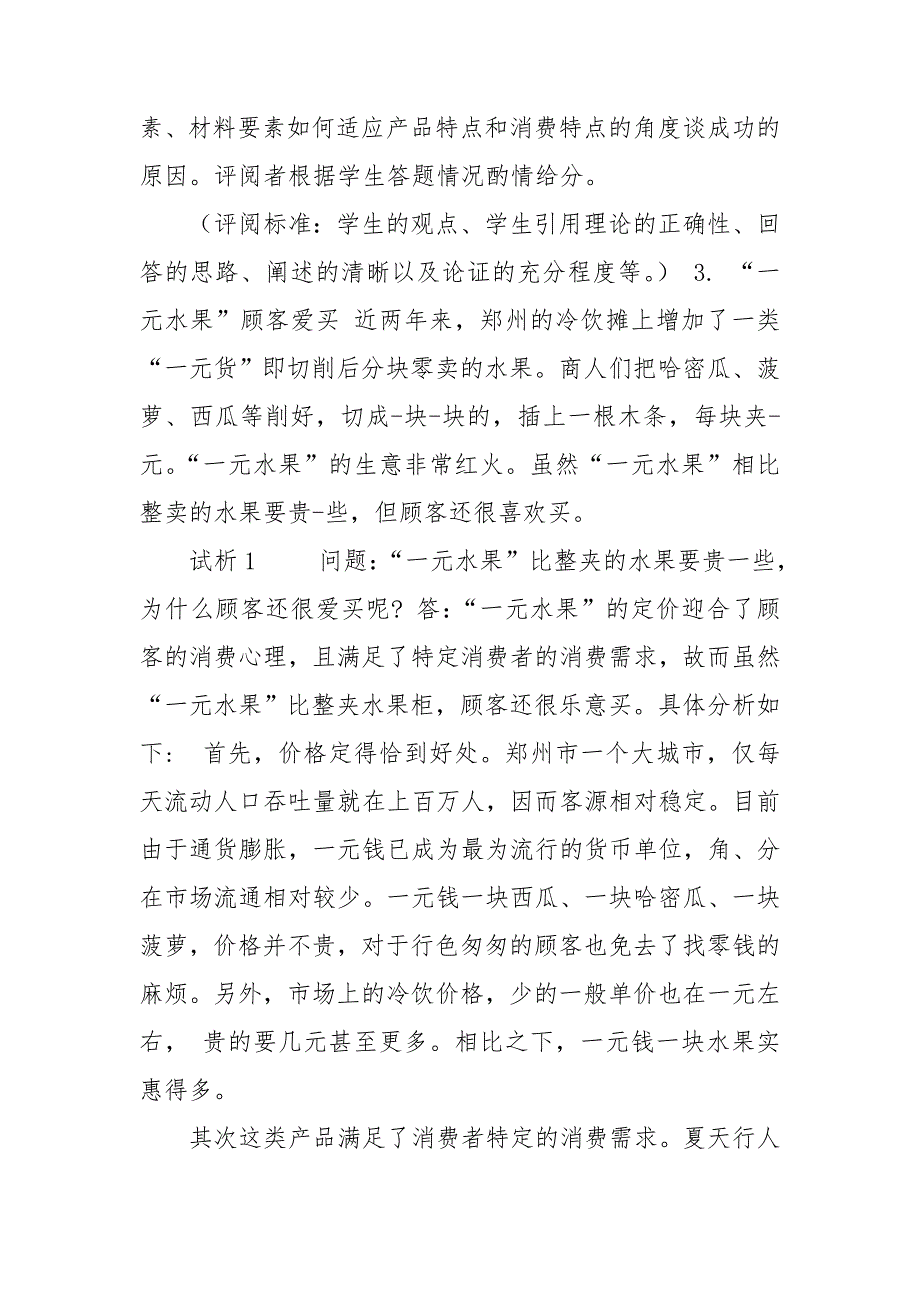 素、材料要素如何适应产品特点和消费特点的角度谈成功的原因。评阅者根据学生答题情况酌情给分。

（评阅标准：学生的观点、学生引用理论的正确性、回答的思路、阐述的清晰以及论证的充分程度等。） 3. “一元水果”顾客爱买 近两年来，郑州的冷饮摊上增加了一类“一元货”即切削后分块零卖的水果。商人们把哈密瓜、菠萝、西瓜等削好，切成-块-块的，插上一根木条，每块夹-元。“一元水果”的生意非常红火。虽然“一元水果”相比整卖的水果要贵-些，但顾客还很喜欢买。

试析 1 问题：“一元水果”比整夹的水果要贵一些，为什么顾客还很爱买呢？答：“一元水果”的定价迎合了顾客的消费心理，且满足了特定消费者的消费需求，故而虽然“一元水果”比整夹水果柜，顾客还很乐意买。具体分析如下： 首先，价格定得恰到好处。郑州市一个大城市，仅每天流动人口吞吐量就在上百万人，因而客源相对稳定。目前由于通货膨胀，一元钱已成为最为流行的货币单位，角、分在市场流通相对较少。一元钱一块西瓜、一块哈密瓜、一块菠萝，价格并不贵，对于行色匆匆的顾客也免去了找零钱的麻烦。另外，市场上的冷饮价格，少的一般单价也在一元左右， 贵的要几元甚至更多。相比之下，一元钱一块水果实惠得多。

其次这类产品满足了消费者特定的消费需求。夏天行人